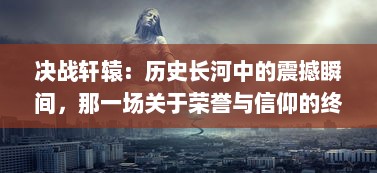 决战轩辕：历史长河中的震撼瞬间，那一场关于荣誉与信仰的终